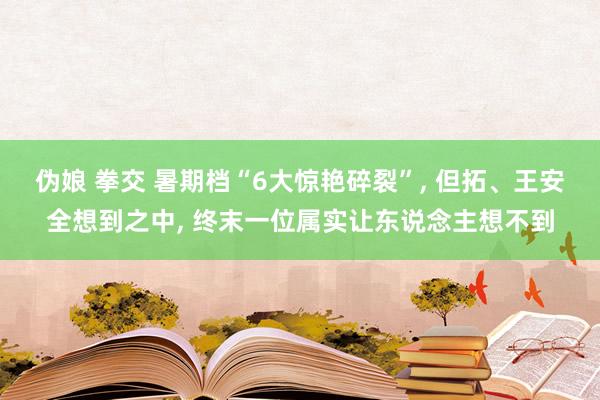 伪娘 拳交 暑期档“6大惊艳碎裂”, 但拓、王安全想到之中, 终末一位属实让东说念主想不到